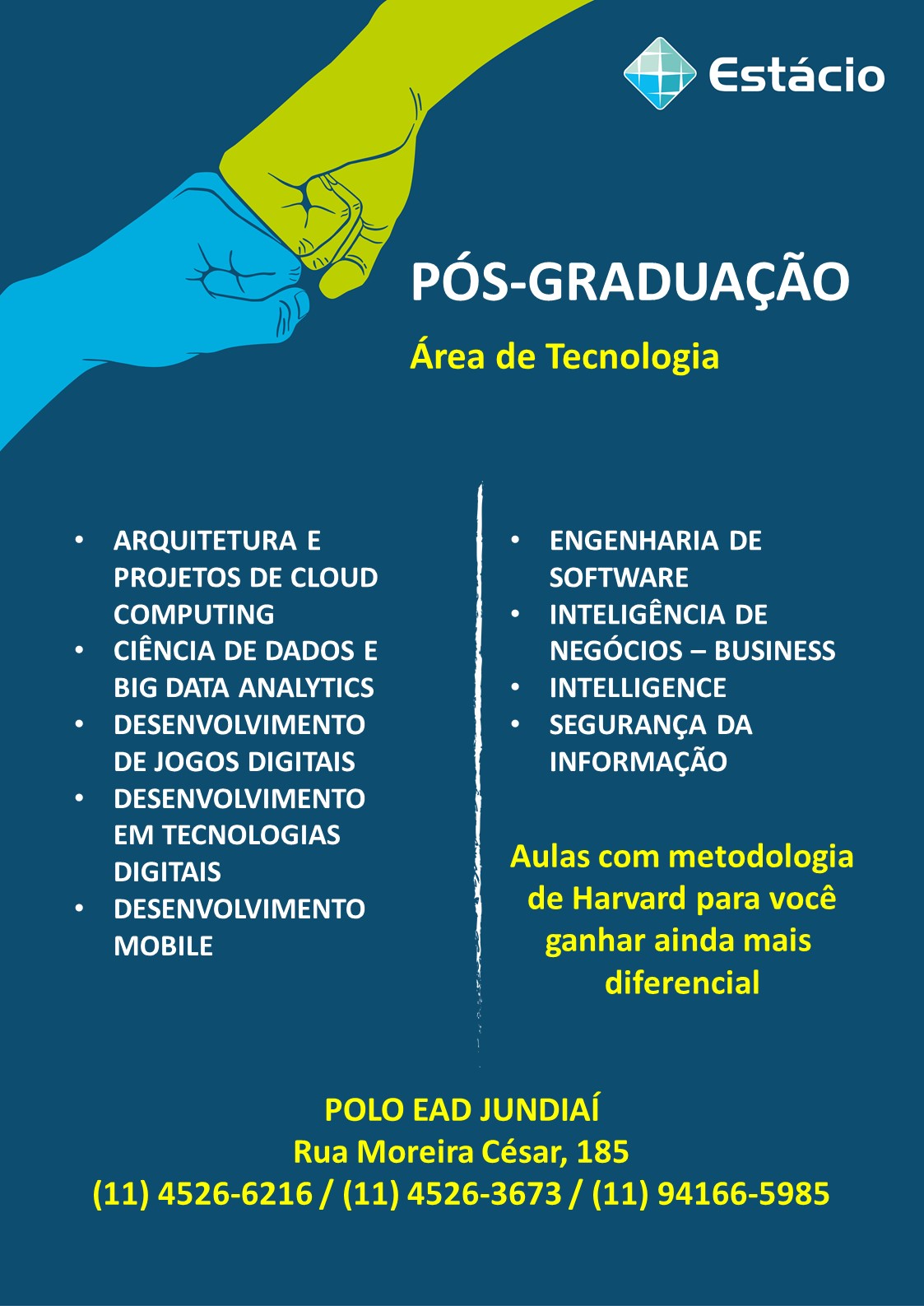 Estácio

PÓS-GRADUAÇÃO

Área de Tecnologia

• ARQUITETURA E PROJETOS DE CLOUD COMPUTING
• CIÊNCIA DE DADOS E BIG DATA ANALYTICS
• DESENVOLVIMENTO DE JOGOS DIGITAIS
• DESENVOLVIMENTO EM TECNOLOGIAS DIGITAIS
• DESENVOLVIMENTO MOBILE

• ENGENHARIA DE SOFTWARE
• INTELIGÊNCIA DE NEGÓCIOS – BUSINESS
• INTELLIGENCE
• SEGURANÇA DA INFORMAÇÃO

Aulas com metodologia de Harvard para você ganhar ainda mais diferencial

POLO EAD JUNDIAÍ
Rua Moreira César, 185
(11) 4526-6216 / (11) 4526-3673 / (11) 94166-5985